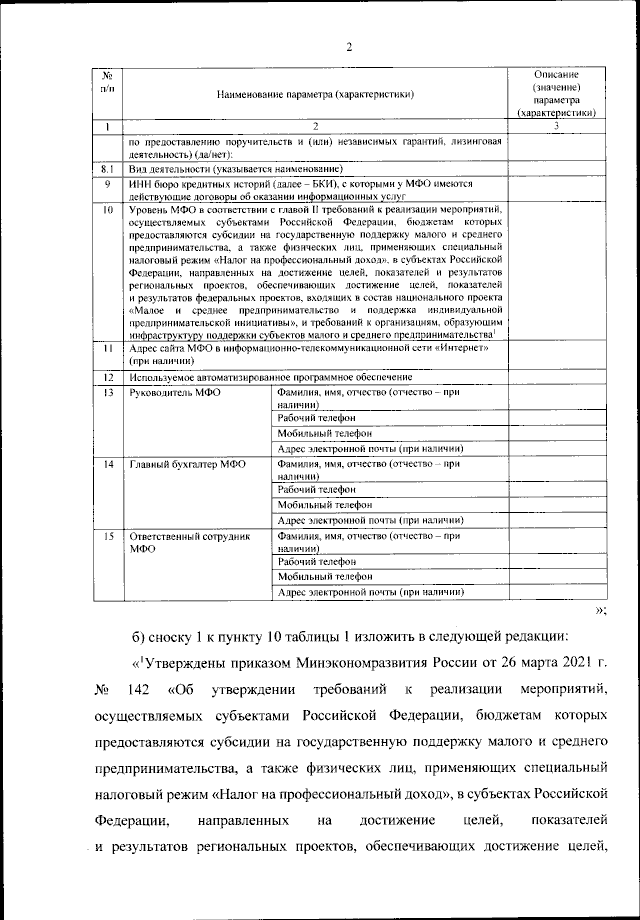 2

| № п/п | Наименование параметра (характеристики) | | Описание (значение) параметра (характеристики) |
|---|---|---|---|
| 1 | 2 | | 3 |
| | по предоставлению поручительств и (или) независимых гарантий, лизинговая деятельность) (да/нет): | | |
| 8.1 | Вид деятельности (указывается наименование) | | |
| 9 | ИНН бюро кредитных историй (далее – БКИ), с которыми у МФО имеются действующие договоры об оказании информационных услуг | | |
| 10 | Уровень МФО в соответствии с главой II требований к реализации мероприятий, осуществляемых субъектами Российской Федерации, бюджетам которых предоставляются субсидии на государственную поддержку малого и среднего предпринимательства, а также физических лиц, применяющих специальный налоговый режим «Налог на профессиональный доход», в субъектах Российской Федерации, направленных на достижение целей, показателей и результатов региональных проектов, обеспечивающих достижение целей, показателей и результатов федеральных проектов, входящих в состав национального проекта «Малое и среднее предпринимательство и поддержка индивидуальной предпринимательской инициативы», и требований к организациям, образующим инфраструктуру поддержки субъектов малого и среднего предпринимательства$^1$ | | |
| 11 | Адрес сайта МФО в информационно-телекоммуникационной сети «Интернет» (при наличии) | | |
| 12 | Используемое автоматизированное программное обеспечение | | |
| 13 | Руководитель МФО | Фамилия, имя, отчество (отчество – при наличии) | |
| | | Рабочий телефон | |
| | | Мобильный телефон | |
| | | Адрес электронной почты (при наличии) | |
| 14 | Главный бухгалтер МФО | Фамилия, имя, отчество (отчество – при наличии) | |
| | | Рабочий телефон | |
| | | Мобильный телефон | |
| | | Адрес электронной почты (при наличии) | |
| 15 | Ответственный сотрудник МФО | Фамилия, имя, отчество (отчество – при наличии) | |
| | | Рабочий телефон | |
| | | Мобильный телефон | |
| | | Адрес электронной почты (при наличии) | |

»;

б) сноску 1 к пункту 10 таблицы 1 изложить в следующей редакции:

«$^1$Утверждены приказом Минэкономразвития России от 26 марта 2021 г. № 142 «Об утверждении требований к реализации мероприятий, осуществляемых субъектами Российской Федерации, бюджетам которых предоставляются субсидии на государственную поддержку малого и среднего предпринимательства, а также физических лиц, применяющих специальный налоговый режим «Налог на профессиональный доход», в субъектах Российской Федерации, направленных на достижение целей, показателей и результатов региональных проектов, обеспечивающих достижение целей,